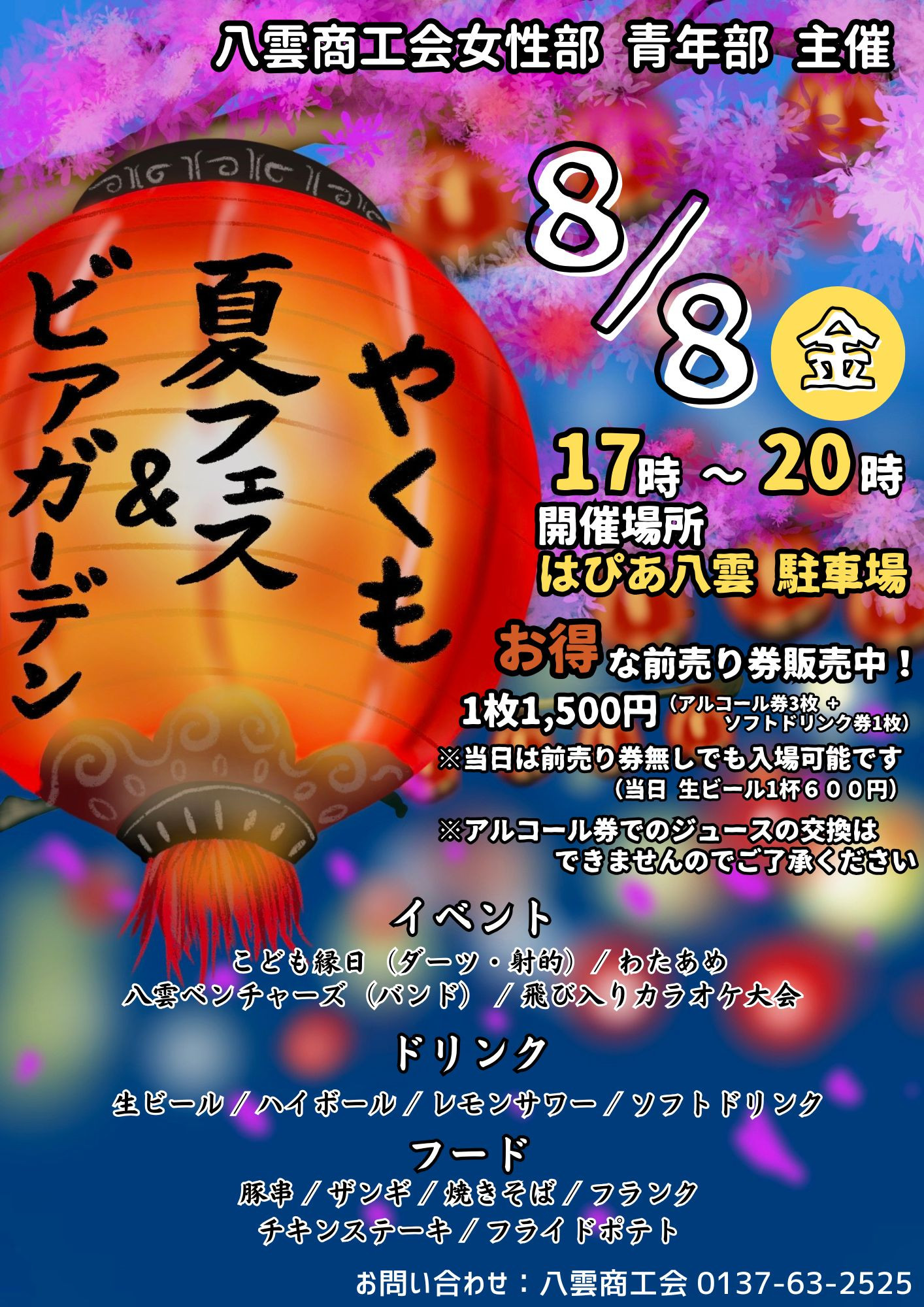 八雲商工会女性部 青年部 主催

やくも
夏フェス
&
ビアガーデン

8/8 金

17時 ～ 20時
開催場所
はぴあ八雲 駐車場

お得な前売り券販売中！
1枚1,500円（アルコール券3枚 + ソフトドリンク券1枚）
※当日は前売り券無しでも入場可能です
（当日 生ビール1杯６００円）
※アルコール券でのジュースの交換はできませんのでご了承ください

イベント
こども縁日（ダーツ・射的）／わたあめ
八雲ベンチャーズ（バンド）／飛び入りカラオケ大会

ドリンク
生ビール／ハイボール／レモンサワー／ソフトドリンク

フード
豚串／ザンギ／焼きそば／フランク
チキンステーキ／フライドポテト

お問い合わせ：八雲商工会 0137-63-2525